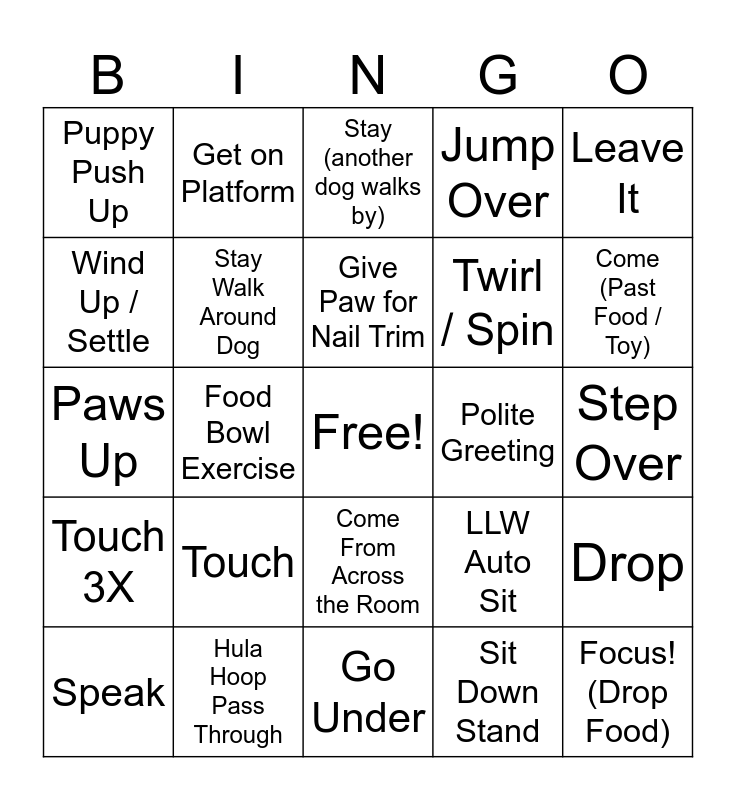 | B | I | N | G | O |
|---|---|---|---|---|
| Puppy Push Up | Get on Platform | Stay (another dog walks by) | Jump Over | Leave It |
| Wind Up / Settle | Stay Walk Around Dog | Give Paw for Nail Trim | Twirl / Spin | Come (Past Food / Toy) |
| Paws Up | Food Bowl Exercise | Free! | Polite Greeting | Step Over |
| Touch 3X | Touch | Come From Across the Room | LLW Auto Sit | Drop |
| Speak | Hula Hoop Pass Through | Go Under | Sit Down Stand | Focus! (Drop Food) |